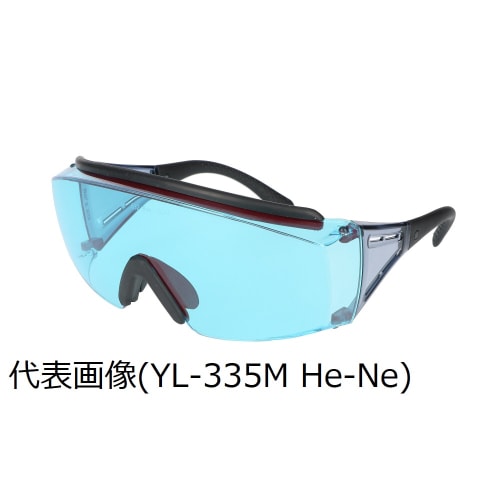 代表画像(YL-335M He-Ne)